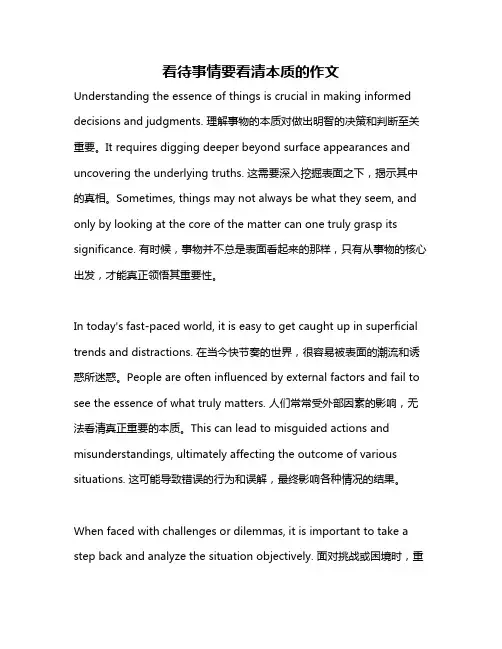 看待事情要看清本质的作文

Understanding the essence of things is crucial in making informed decisions and judgments. 理解事物的本质对做出明智的决策和判断至关重要。It requires digging deeper beyond surface appearances and uncovering the underlying truths. 这需要深入挖掘表面之下，揭示其中的真相。Sometimes, things may not always be what they seem, and only by looking at the core of the matter can one truly grasp its significance. 有时候，事物并不总是表面看起来的那样，只有从事物的核心出发，才能真正领悟其重要性。

In today's fast-paced world, it is easy to get caught up in superficial trends and distractions. 在当今快节奏的世界，很容易被表面的潮流和诱惑所迷惑。People are often influenced by external factors and fail to see the essence of what truly matters. 人们常常受外部因素的影响，无法看清真正重要的本质。This can lead to misguided actions and misunderstandings, ultimately affecting the outcome of various situations. 这可能导致错误的行为和误解，最终影响各种情况的结果。

When faced with challenges or dilemmas, it is important to take a step back and analyze the situation objectively. 面对挑战或困境时，重